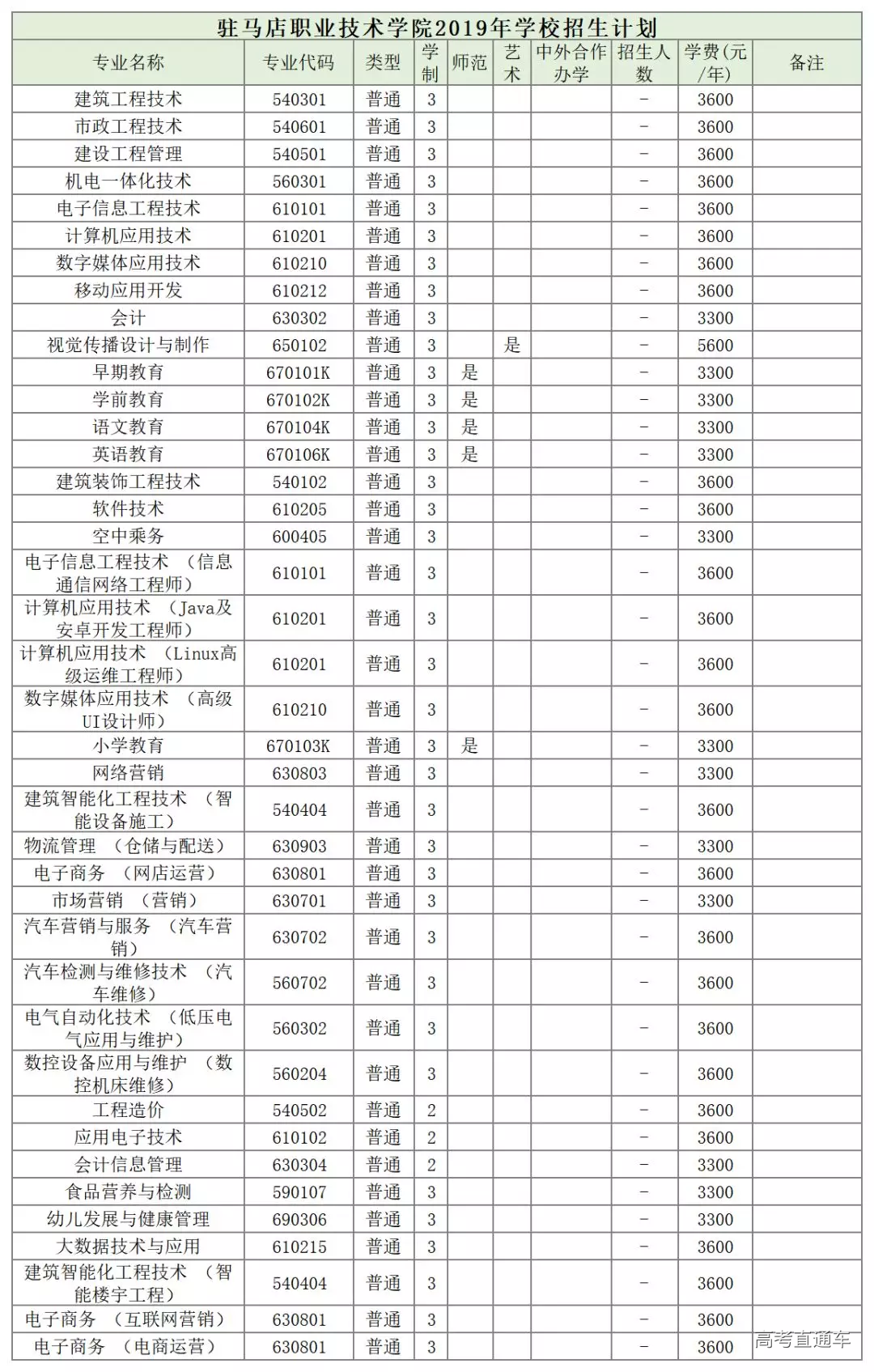 驻马店职业技术学院2019年学校招生计划

| 专业名称 | 专业代码 | 类型 | 学制 | 师范 | 艺术 | 中外合作办学 | 招生人数 | 学费(元/年) | 备注 |
|---|---|---|---|---|---|---|---|---|---|
| 建筑工程技术 | 540301 | 普通 | 3 | | | | - | 3600 | |
| 市政工程技术 | 540601 | 普通 | 3 | | | | - | 3600 | |
| 建设工程管理 | 540501 | 普通 | 3 | | | | - | 3600 | |
| 机电一体化技术 | 560301 | 普通 | 3 | | | | - | 3600 | |
| 电子信息工程技术 | 610101 | 普通 | 3 | | | | - | 3600 | |
| 计算机应用技术 | 610201 | 普通 | 3 | | | | - | 3600 | |
| 数字媒体应用技术 | 610210 | 普通 | 3 | | | | - | 3600 | |
| 移动应用开发 | 610212 | 普通 | 3 | | | | - | 3600 | |
| 会计 | 630302 | 普通 | 3 | | | | - | 3300 | |
| 视觉传播设计与制作 | 650102 | 普通 | 3 | | 是 | | - | 5600 | |
| 早期教育 | 670101K | 普通 | 3 | 是 | | | - | 3300 | |
| 学前教育 | 670102K | 普通 | 3 | 是 | | | - | 3300 | |
| 语文教育 | 670104K | 普通 | 3 | 是 | | | - | 3300 | |
| 英语教育 | 670106K | 普通 | 3 | 是 | | | - | 3300 | |
| 建筑装饰工程技术 | 540102 | 普通 | 3 | | | | - | 3600 | |
| 软件技术 | 610205 | 普通 | 3 | | | | - | 3600 | |
| 空中乘务 | 600405 | 普通 | 3 | | | | - | 3300 | |
| 电子信息工程技术 (信息通信网络工程师) | 610101 | 普通 | 3 | | | | - | 3600 | |
| 计算机应用技术 (Java及安卓开发工程师) | 610201 | 普通 | 3 | | | | - | 3600 | |
| 计算机应用技术 (Linux高级运维工程师) | 610201 | 普通 | 3 | | | | - | 3600 | |
| 数字媒体应用技术 (高级UI设计师) | 610210 | 普通 | 3 | | | | - | 3600 | |
| 小学教育 | 670103K | 普通 | 3 | 是 | | | - | 3300 | |
| 网络营销 | 630803 | 普通 | 3 | | | | - | 3300 | |
| 建筑智能化工程技术 (智能设备施工) | 540404 | 普通 | 3 | | | | - | 3600 | |
| 物流管理 (仓储与配送) | 630903 | 普通 | 3 | | | | - | 3300 | |
| 电子商务 (网店运营) | 630801 | 普通 | 3 | | | | - | 3600 | |
| 市场营销 (营销) | 630701 | 普通 | 3 | | | | - | 3300 | |
| 汽车营销与服务 (汽车营销) | 630702 | 普通 | 3 | | | | - | 3600 | |
| 汽车检测与维修技术 (汽车维修) | 560702 | 普通 | 3 | | | | - | 3600 | |
| 电气自动化技术 (低压电气应用与维护) | 560302 | 普通 | 3 | | | | - | 3600 | |
| 数控设备应用与维护 (数控机床维修) | 560204 | 普通 | 3 | | | | - | 3600 | |
| 工程造价 | 540502 | 普通 | 2 | | | | - | 3600 | |
| 应用电子技术 | 610102 | 普通 | 2 | | | | - | 3600 | |
| 会计信息管理 | 630304 | 普通 | 2 | | | | - | 3300 | |
| 食品营养与检测 | 590107 | 普通 | 3 | | | | - | 3300 | |
| 幼儿发展与健康管理 | 690306 | 普通 | 3 | | | | - | 3300 | |
| 大数据技术与应用 | 610215 | 普通 | 3 | | | | - | 3600 | |
| 建筑智能化工程技术 (智能楼宇工程) | 540404 | 普通 | 3 | | | | - | 3600 | |
| 电子商务 (互联网营销) | 630801 | 普通 | 3 | | | | - | 3600 | |
| 电子商务 (电商运营) | 630801 | 普通 | 3 | | | | - | 3600 | |

高考直通车